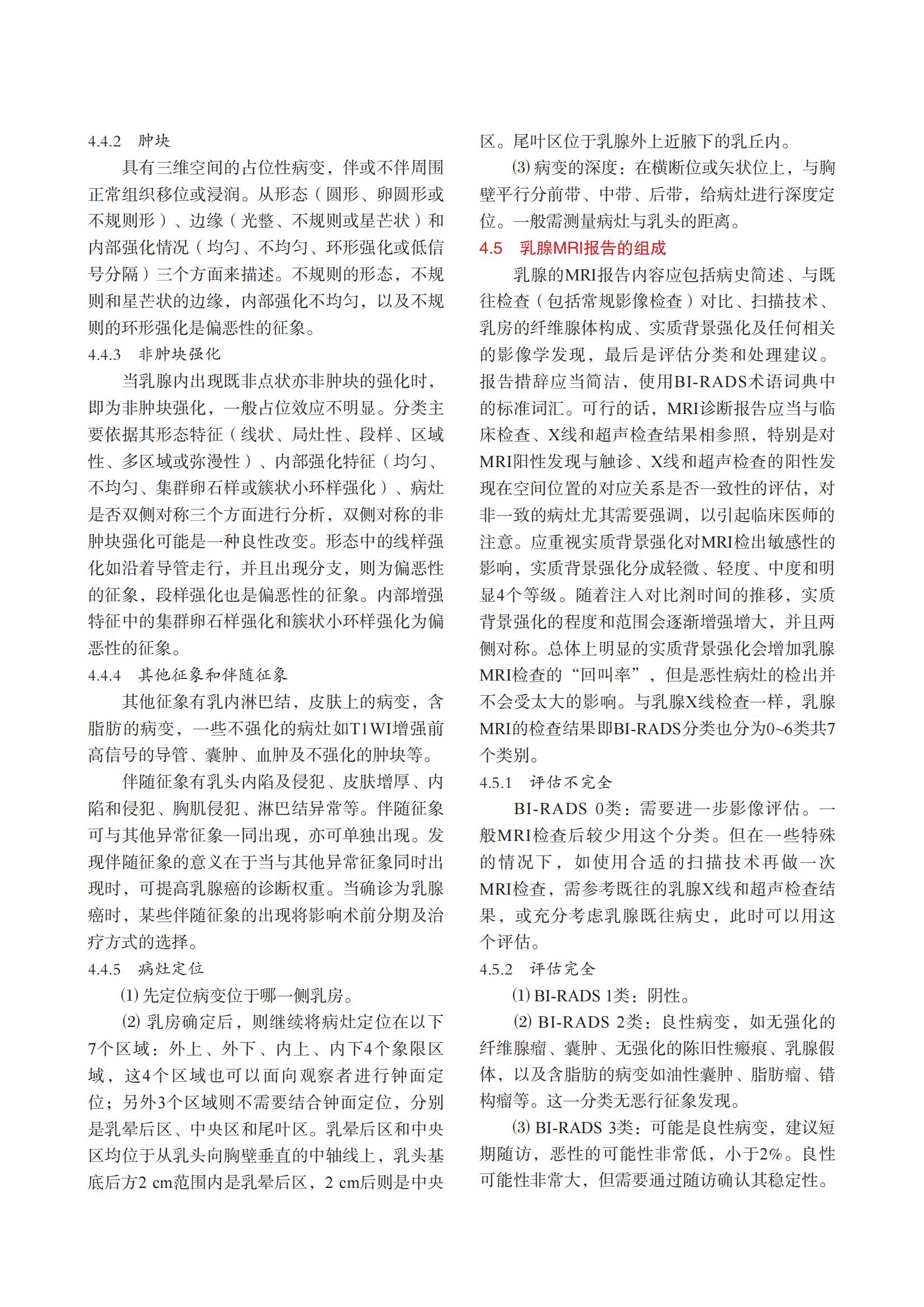 4.4.2 肿块

具有三维空间的占位性病变，伴或不伴周围正常组织移位或浸润。从形态（圆形、卵圆形或不规则形）、边缘（光整、不规则或星芒状）和内部强化情况（均匀、不均匀、环形强化或低信号分隔）三个方面来描述。不规则的形态，不规则和星芒状的边缘，内部强化不均匀，以及不规则的环形强化是偏恶性的征象。

4.4.3 非肿块强化

当乳腺内出现既非点状亦非肿块的强化时，即为非肿块强化，一般占位效应不明显。分类主要依据其形态特征（线状、局灶性、段样、区域性、多区域或弥漫性）、内部强化特征（均匀、不均匀、集群卵石样或簇状小环样强化）、病灶是否双侧对称三个方面进行分析，双侧对称的非肿块强化可能是一种良性改变。形态中的线样强化如沿着导管走行，并且出现分支，则为偏恶性的征象，段样强化也是偏恶性的征象。内部增强特征中的集群卵石样强化和簇状小环样强化为偏恶性的征象。

4.4.4 其他征象和伴随征象

其他征象有乳内淋巴结，皮肤上的病变，含脂肪的病变，一些不强化的病灶如T1WI增强前高信号的导管、囊肿、血肿及不强化的肿块等。

伴随征象有乳头内陷及侵犯、皮肤增厚、内陷和侵犯、胸肌侵犯、淋巴结异常等。伴随征象可与其他异常征象一同出现，亦可单独出现。发现伴随征象的意义在于当与其他异常征象同时出现时，可提高乳腺癌的诊断权重。当确诊为乳腺癌时，某些伴随征象的出现将影响术前分期及治疗方式的选择。

4.4.5 病灶定位

⑴ 先定位病变位于哪一侧乳房。

⑵ 乳房确定后，则继续将病灶定位在以下7个区域：外上、外下、内上、内下4个象限区域，这4个区域也可以面向观察者进行钟面定位；另外3个区域则不需要结合钟面定位，分别是乳晕后区、中央区和尾叶区。乳晕后区和中央区均位于从乳头向胸壁垂直的中轴线上，乳头基底后方2 cm范围内是乳晕后区，2 cm后则是中央区。尾叶区位于乳腺外上近腋下的乳丘内。

⑶ 病变的深度：在横断位或矢状位上，与胸壁平行分前带、中带、后带，给病灶进行深度定位。一般需测量病灶与乳头的距离。

4.5 乳腺MRI报告的组成

乳腺的MRI报告内容应包括病史简述、与既往检查（包括常规影像检查）对比、扫描技术、乳房的纤维腺体构成、实质背景强化及任何相关的影像学发现，最后是评估分类和处理建议。报告措辞应当简洁，使用BI-RADS术语词典中的标准词汇。可行的话，MRI诊断报告应当与临床检查、X线和超声检查结果相参照，特别是对MRI阳性发现与触诊、X线和超声检查的阳性发现在空间位置的对应关系是否一致性的评估，对非一致的病灶尤其需要强调，以引起临床医师的注意。应重视实质背景强化对MRI检出敏感性的影响，实质背景强化分成轻微、轻度、中度和明显4个等级。随着注入对比剂时间的推移，实质背景强化的程度和范围会逐渐增强增大，并且两侧对称。总体上明显的实质背景强化会增加乳腺MRI检查的“回叫率”，但是恶性病灶的检出并不会受太大的影响。与乳腺X线检查一样，乳腺MRI的检查结果即BI-RADS分类也分为0~6类共7个类别。

4.5.1 评估不完全

BI-RADS 0类：需要进一步影像评估。一般MRI检查后较少用这个分类。但在一些特殊的情况下，如使用合适的扫描技术再做一次MRI检查，需参考既往的乳腺X线和超声检查结果，或充分考虑乳腺既往病史，此时可以用这个评估。

4.5.2 评估完全

⑴ BI-RADS 1类：阴性。

⑵ BI-RADS 2类：良性病变，如无强化的纤维腺瘤、囊肿、无强化的陈旧性瘢痕、乳腺假体，以及含脂肪的病变如油性囊肿、脂肪瘤、错构瘤等。这一分类无恶行征象发现。

⑶ BI-RADS 3类：可能是良性病变，建议短期随访，恶性的可能性非常低，小于2%。良性可能性非常大，但需要通过随访确认其稳定性。